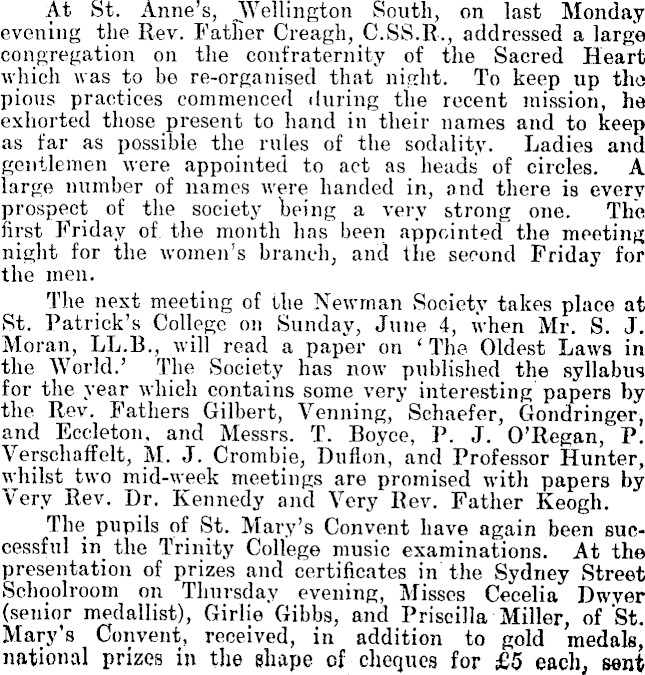 At St. Anne's, Wellington South, on last Monday evening the Rev. Father Creagh, C.SS.R., addressed a large congregation on the confraternity of the Sacred Heart which was to be re-organised that night. To keep up the pious practices commenced during the recent mission, he exhorted those present to hand in their names and to keep as far as possible the rules of the sodality. Ladies and gentlemen were appointed to act as heads of circles. A large number of names were handed in, and there is every prospect of the society being a very strong one. The first Friday of the month has been appcinted the meeting night for the women's branch, and the second Friday for the men.

The next meeting of the Newman Society takes place at St. Patrick's College on Sunday, June 4, when Mr. S. J. Moran, LL.B., will read a paper on 'The Oldest Laws in the World.' The Society has now published the syllabus for the year which contains some very interesting papers by the Rev. Fathers Gilbert, Venning, Schaefer, Gondringer, and Eccleton, and Messrs. T. Boyce, P. J. O'Regan, P. Verschaffelt, M. J. Crombie, Duflon, and Professor Hunter, whilst two mid-week meetings are promised with papers by Very Rev. Dr. Kennedy and Very Rev. Father Keogh.

The pupils of St. Mary's Convent have again been successful in the Trinity College music examinations. At the presentation of prizes and certificates in the Sydney Street Schoolroom on Thursday evening, Misses Cecelia Dwyer (senior medallist), Girlie Gibbs, and Priscilla Miller, of St. Mary's Convent, received, in addition to gold medals, national prizes in the shape of cheques for £5 each, sent